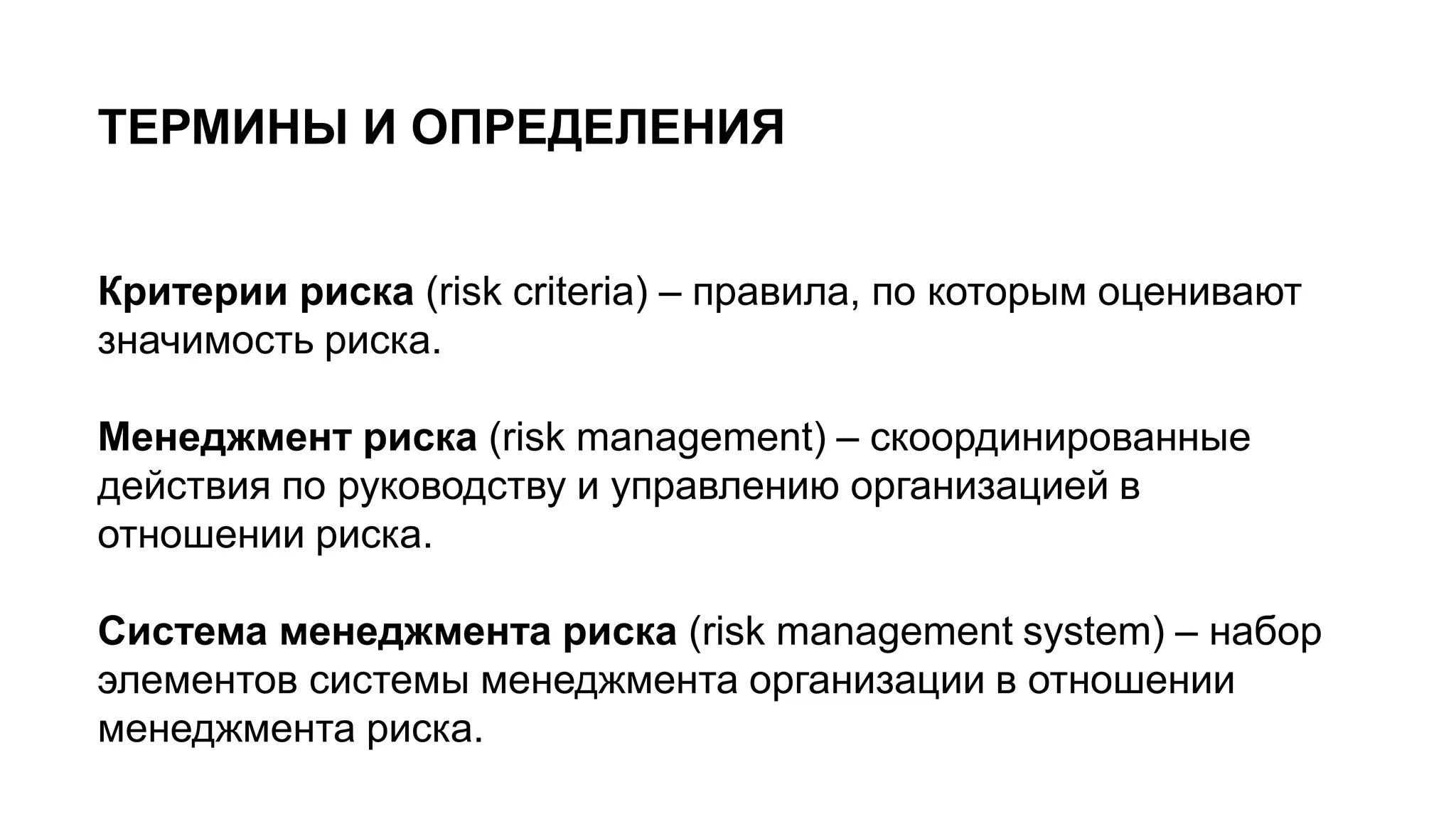 ТЕРМИНЫ И ОПРЕДЕЛЕНИЯ

Критерии риска (risk criteria) – правила, по которым оценивают значимость риска.

Менеджмент риска (risk management) – скоординированные действия по руководству и управлению организацией в отношении риска.

Система менеджмента риска (risk management system) – набор элементов системы менеджмента организации в отношении менеджмента риска.